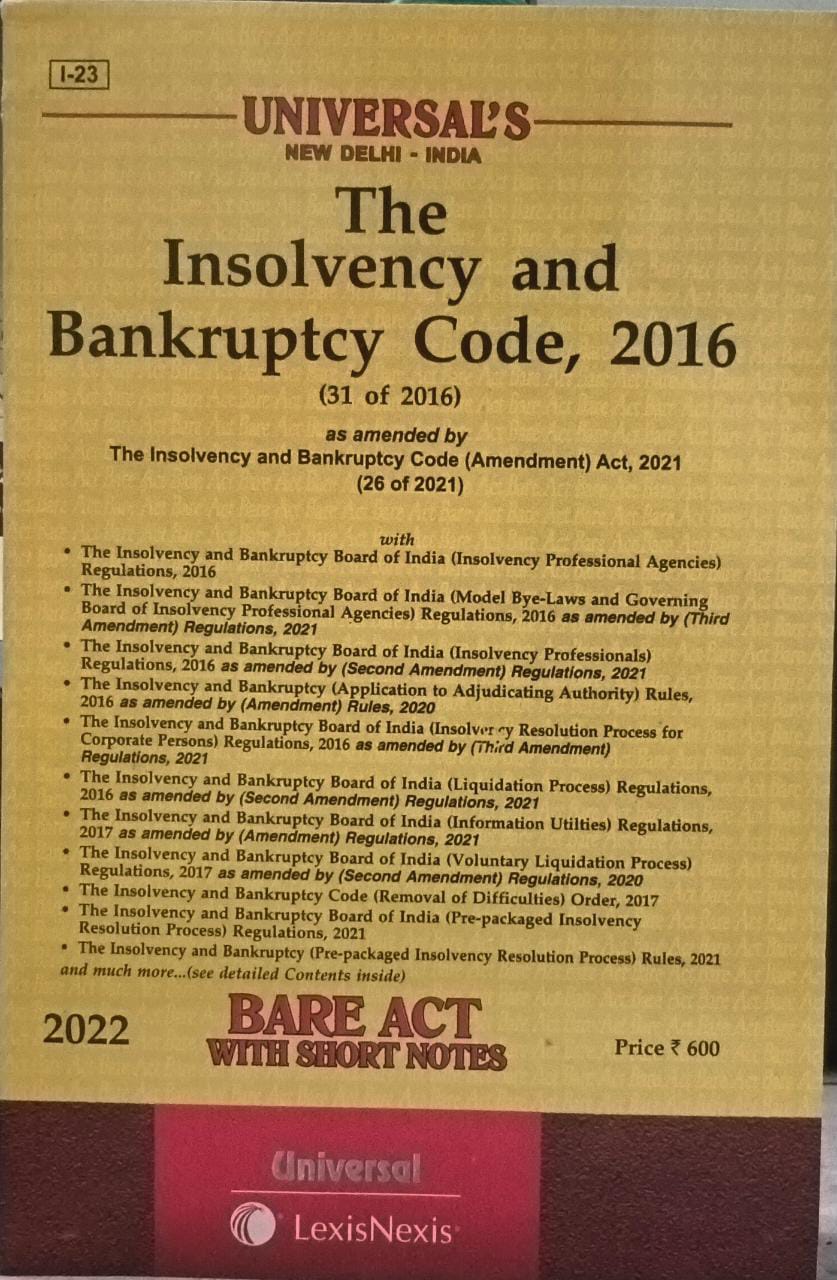 I-23

UNIVERSAL'S
NEW DELHI - INDIA

The Insolvency and Bankruptcy Code, 2016
(31 of 2016)

as amended by
The Insolvency and Bankruptcy Code (Amendment) Act, 2021
(26 of 2021)

with

• The Insolvency and Bankruptcy Board of India (Insolvency Professional Agencies) Regulations, 2016
• The Insolvency and Bankruptcy Board of India (Model Bye-Laws and Governing Board of Insolvency Professional Agencies) Regulations, 2016 as amended by (Third Amendment) Regulations, 2021
• The Insolvency and Bankruptcy Board of India (Insolvency Professionals) Regulations, 2016 as amended by (Second Amendment) Regulations, 2021
• The Insolvency and Bankruptcy (Application to Adjudicating Authority) Rules, 2016 as amended by (Amendment) Rules, 2020
• The Insolvency and Bankruptcy Board of India (Insolvency Resolution Process for Corporate Persons) Regulations, 2016 as amended by (Third Amendment) Regulations, 2021
• The Insolvency and Bankruptcy Board of India (Liquidation Process) Regulations, 2016 as amended by (Second Amendment) Regulations, 2021
• The Insolvency and Bankruptcy Board of India (Information Utilties) Regulations, 2017 as amended by (Amendment) Regulations, 2021
• The Insolvency and Bankruptcy Board of India (Voluntary Liquidation Process) Regulations, 2017 as amended by (Second Amendment) Regulations, 2020
• The Insolvency and Bankruptcy Code (Removal of Difficulties) Order, 2017
• The Insolvency and Bankruptcy Board of India (Pre-packaged Insolvency Resolution Process) Regulations, 2021
• The Insolvency and Bankruptcy (Pre-packaged Insolvency Resolution Process) Rules, 2021
and much more...(see detailed Contents inside)

2022

BARE ACT
WITH SHORT NOTES

Price ₹ 600

Universal
LexisNexis